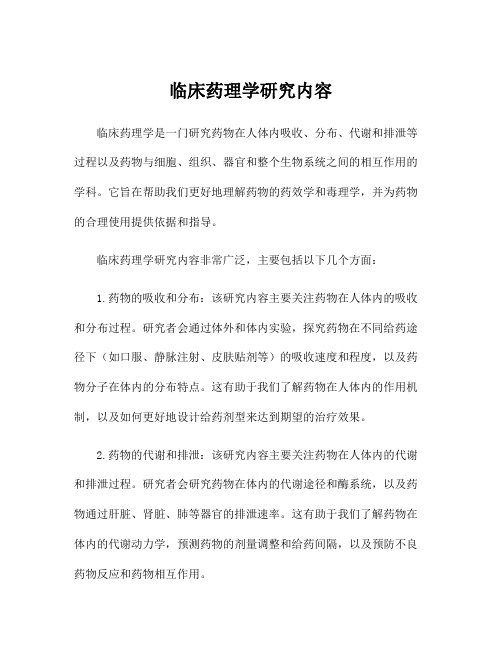 临床药理学研究内容

临床药理学是一门研究药物在人体内吸收、分布、代谢和排泄等过程以及药物与细胞、组织、器官和整个生物系统之间的相互作用的学科。它旨在帮助我们更好地理解药物的药效学和毒理学，并为药物的合理使用提供依据和指导。

临床药理学研究内容非常广泛，主要包括以下几个方面：

1.药物的吸收和分布：该研究内容主要关注药物在人体内的吸收和分布过程。研究者会通过体外和体内实验，探究药物在不同给药途径下（如口服、静脉注射、皮肤贴剂等）的吸收速度和程度，以及药物分子在体内的分布特点。这有助于我们了解药物在人体内的作用机制，以及如何更好地设计给药剂型来达到期望的治疗效果。

2.药物的代谢和排泄：该研究内容主要关注药物在人体内的代谢和排泄过程。研究者会研究药物在体内的代谢途径和酶系统，以及药物通过肝脏、肾脏、肺等器官的排泄速率。这有助于我们了解药物在体内的代谢动力学，预测药物的剂量调整和给药间隔，以及预防不良药物反应和药物相互作用。